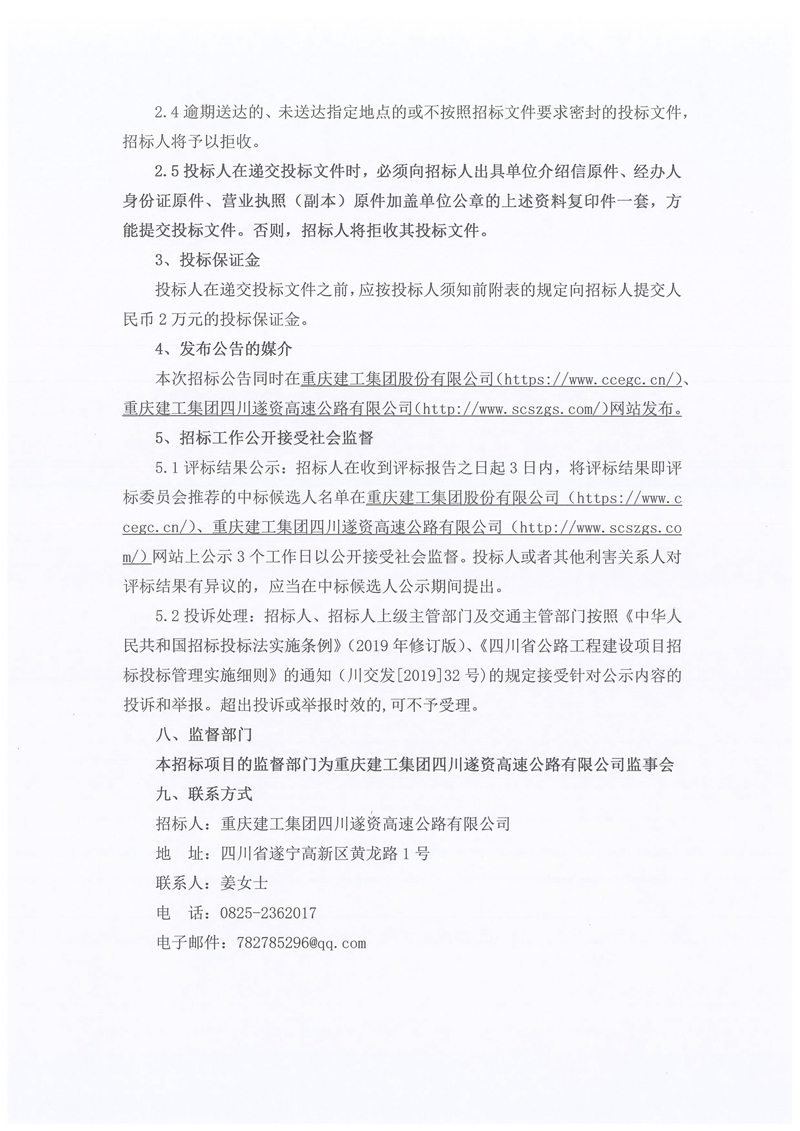 2.4 逾期送达的、未送达指定地点的或不按照招标文件要求密封的投标文件，招标人将予以拒收。

2.5 投标人在递交投标文件时，必须向招标人出具单位介绍信原件、经办人身份证原件、营业执照（副本）原件加盖单位公章的上述资料复印件一套，方能提交投标文件。否则，招标人将拒收其投标文件。

3、投标保证金

投标人在递交投标文件之前，应按投标人须知前附表的规定向招标人提交人民币 2 万元的投标保证金。

4、发布公告的媒介

本次招标公告同时在重庆建工集团股份有限公司(https://www.ccegc.cn/)、重庆建工集团四川遂资高速公路有限公司(http://www.scszgs.com/)网站发布。

5、招标工作公开接受社会监督

5.1 评标结果公示：招标人在收到评标报告之日起 3 日内，将评标结果即评标委员会推荐的中标候选人名单在重庆建工集团股份有限公司（https://www.ccegc.cn/)、重庆建工集团四川遂资高速公路有限公司（http://www.scszgs.com/）网站上公示 3 个工作日以公开接受社会监督。投标人或者其他利害关系人对评标结果有异议的，应当在中标候选人公示期间提出。

5.2 投诉处理：招标人、招标人上级主管部门及交通主管部门按照《中华人民共和国招标投标法实施条例》(2019 年修订版)、《四川省公路工程建设项目招标投标管理实施细则》的通知（川交发[2019]32 号）的规定接受针对公示内容的投诉和举报。超出投诉或举报时效的，可不予受理。

八、监督部门

本招标项目的监督部门为重庆建工集团四川遂资高速公路有限公司监事会

九、联系方式

招标人：重庆建工集团四川遂资高速公路有限公司

地　址：四川省遂宁高新区黄龙路 1 号

联系人：姜女士

电　话：0825-2362017

电子邮件：782785296@qq.com